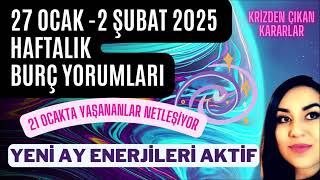 27 OCAK -2 ŞUBAT 2025
HAFTALIK
BURÇ YORUMLARI

KRİZDEN ÇIKAN KARARLAR

21 OCAKTA YAŞANANLAR NETLEŞİYOR

YENİ AY ENERJİLERİ AKTİF